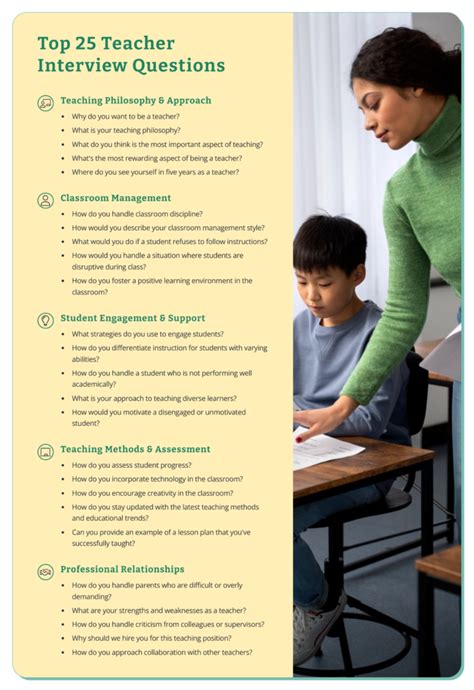 Top 25 Teacher Interview Questions

Teaching Philosophy & Approach

- Why do you want to be a teacher?
- What is your teaching philosophy?
- What do you think is the most important aspect of teaching?
- What's the most rewarding aspect of being a teacher?
- Where do you see yourself in five years as a teacher?

Classroom Management

- How do you handle classroom discipline?
- How would you describe your classroom management style?
- What would you do if a student refuses to follow instructions?
- How would you handle a situation where students are disruptive during class?
- How do you foster a positive learning environment in the classroom?

Student Engagement & Support

- What strategies do you use to engage students?
- How do you differentiate instruction for students with varying abilities?
- How do you handle a student who is not performing well academically?
- What is your approach to teaching diverse learners?
- How would you motivate a disengaged or unmotivated student?

Teaching Methods & Assessment

- How do you assess student progress?
- How do you incorporate technology in the classroom?
- How do you encourage creativity in the classroom?
- How do you stay updated with the latest teaching methods and educational trends?
- Can you provide an example of a lesson plan that you've successfully taught?

Professional Relationships

- How do you handle parents who are difficult or overly demanding?
- What are your strengths and weaknesses as a teacher?
- How do you handle criticism from colleagues or supervisors?
- Why should we hire you for this teaching position?
- How do you approach collaboration with other teachers?